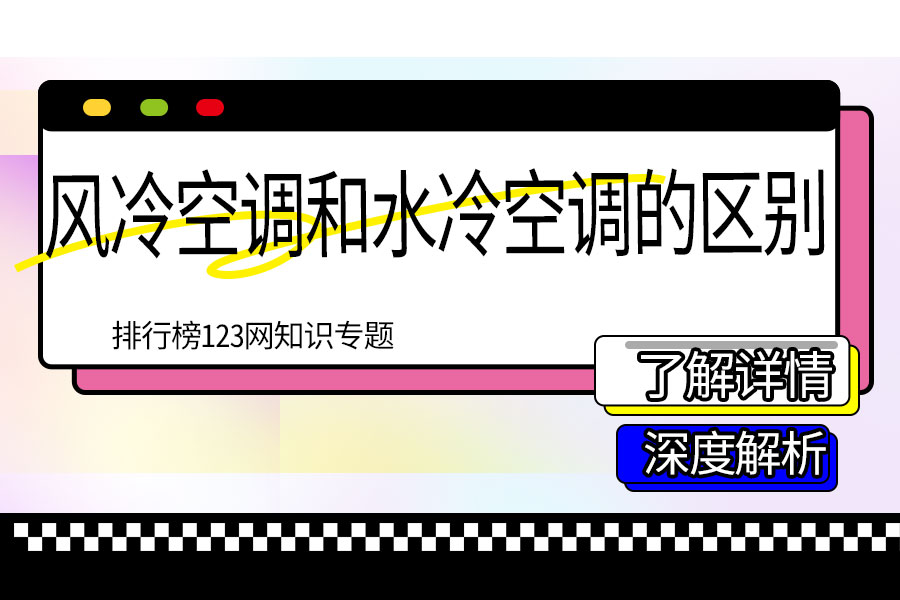 风冷空调和水冷空调的区别

排行榜123网知识专题

了解详情

深度解析